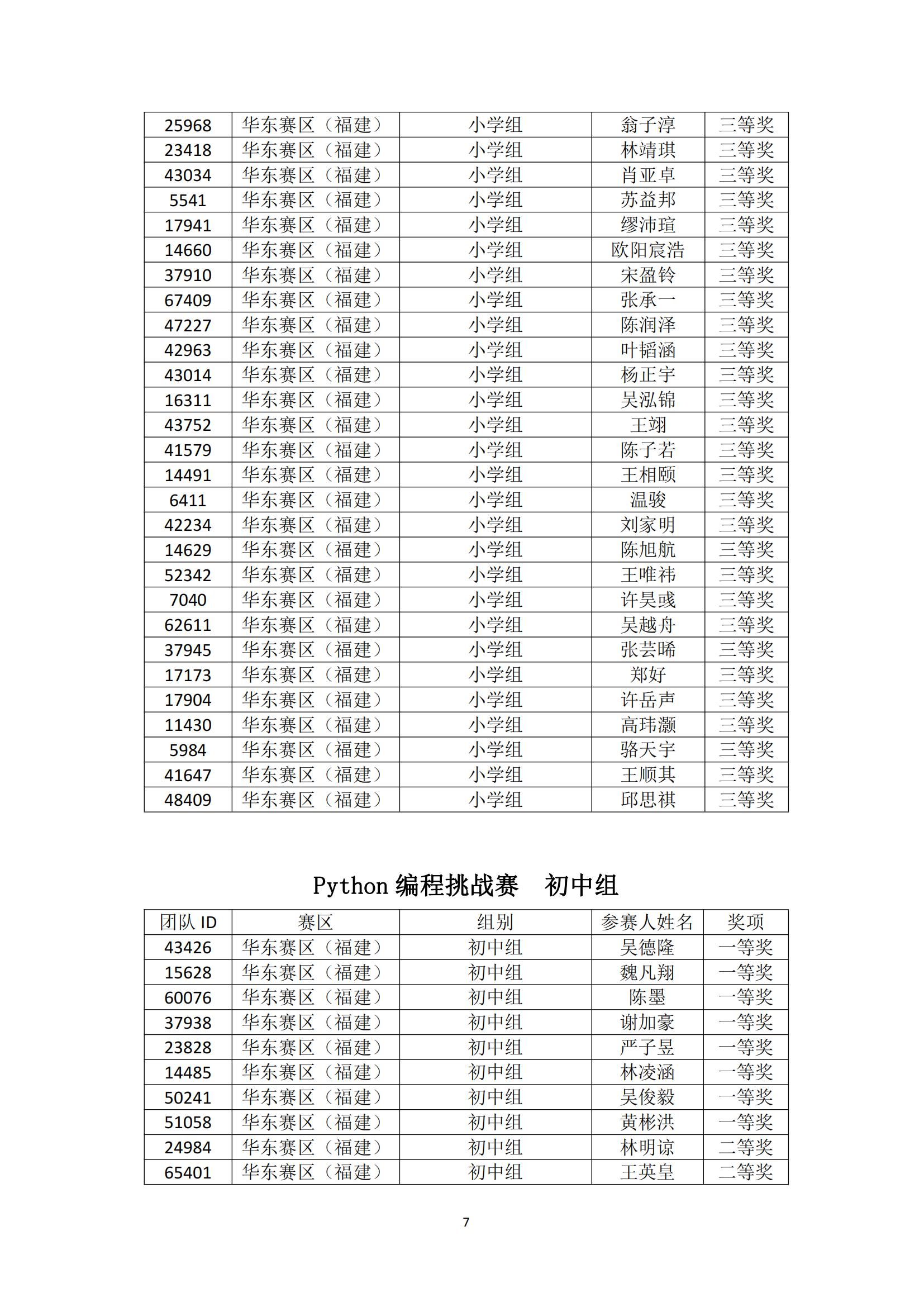 | 25968 | 华东赛区（福建） | 小学组 | 翁子淳 | 三等奖 |
|---|---|---|---|---|
| 23418 | 华东赛区（福建） | 小学组 | 林靖琪 | 三等奖 |
| 43034 | 华东赛区（福建） | 小学组 | 肖亚卓 | 三等奖 |
| 5541 | 华东赛区（福建） | 小学组 | 苏益邦 | 三等奖 |
| 17941 | 华东赛区（福建） | 小学组 | 缪沛瑄 | 三等奖 |
| 14660 | 华东赛区（福建） | 小学组 | 欧阳宸浩 | 三等奖 |
| 37910 | 华东赛区（福建） | 小学组 | 宋盈铃 | 三等奖 |
| 67409 | 华东赛区（福建） | 小学组 | 张承一 | 三等奖 |
| 47227 | 华东赛区（福建） | 小学组 | 陈润泽 | 三等奖 |
| 42963 | 华东赛区（福建） | 小学组 | 叶韬涵 | 三等奖 |
| 43014 | 华东赛区（福建） | 小学组 | 杨正宇 | 三等奖 |
| 16311 | 华东赛区（福建） | 小学组 | 吴泓锦 | 三等奖 |
| 43752 | 华东赛区（福建） | 小学组 | 王翊 | 三等奖 |
| 41579 | 华东赛区（福建） | 小学组 | 陈子若 | 三等奖 |
| 14491 | 华东赛区（福建） | 小学组 | 王相颐 | 三等奖 |
| 6411 | 华东赛区（福建） | 小学组 | 温骏 | 三等奖 |
| 42234 | 华东赛区（福建） | 小学组 | 刘家明 | 三等奖 |
| 14629 | 华东赛区（福建） | 小学组 | 陈旭航 | 三等奖 |
| 52342 | 华东赛区（福建） | 小学组 | 王唯祎 | 三等奖 |
| 7040 | 华东赛区（福建） | 小学组 | 许昊彧 | 三等奖 |
| 62611 | 华东赛区（福建） | 小学组 | 吴越舟 | 三等奖 |
| 37945 | 华东赛区（福建） | 小学组 | 张芸晞 | 三等奖 |
| 17173 | 华东赛区（福建） | 小学组 | 郑好 | 三等奖 |
| 17904 | 华东赛区（福建） | 小学组 | 许岳声 | 三等奖 |
| 11430 | 华东赛区（福建） | 小学组 | 高玮灏 | 三等奖 |
| 5984 | 华东赛区（福建） | 小学组 | 骆天宇 | 三等奖 |
| 41647 | 华东赛区（福建） | 小学组 | 王顺其 | 三等奖 |
| 48409 | 华东赛区（福建） | 小学组 | 邱思祺 | 三等奖 |

Python 编程挑战赛 初中组

| 团队 ID | 赛区 | 组别 | 参赛人姓名 | 奖项 |
|---|---|---|---|---|
| 43426 | 华东赛区（福建） | 初中组 | 吴德隆 | 一等奖 |
| 15628 | 华东赛区（福建） | 初中组 | 魏凡翔 | 一等奖 |
| 60076 | 华东赛区（福建） | 初中组 | 陈墨 | 一等奖 |
| 37938 | 华东赛区（福建） | 初中组 | 谢加豪 | 一等奖 |
| 23828 | 华东赛区（福建） | 初中组 | 严子昱 | 一等奖 |
| 14485 | 华东赛区（福建） | 初中组 | 林凌涵 | 一等奖 |
| 50241 | 华东赛区（福建） | 初中组 | 吴俊毅 | 一等奖 |
| 51058 | 华东赛区（福建） | 初中组 | 黄彬洪 | 一等奖 |
| 24984 | 华东赛区（福建） | 初中组 | 林明谅 | 二等奖 |
| 65401 | 华东赛区（福建） | 初中组 | 王英皇 | 二等奖 |

7